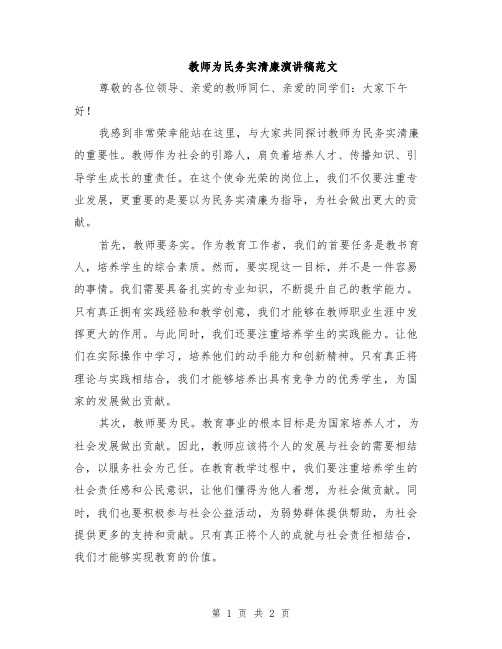 教师为民务实清廉演讲稿范文

尊敬的各位领导、亲爱的教师同仁、亲爱的同学们：大家下午好！

我感到非常荣幸能站在这里，与大家共同探讨教师为民务实清廉的重要性。教师作为社会的引路人，肩负着培养人才、传播知识、引导学生成长的重责任。在这个使命光荣的岗位上，我们不仅要注重专业发展，更重要的是要以为民务实清廉为指导，为社会做出更大的贡献。

首先，教师要务实。作为教育工作者，我们的首要任务是教书育人，培养学生的综合素质。然而，要实现这一目标，并不是一件容易的事情。我们需要具备扎实的专业知识，不断提升自己的教学能力。只有真正拥有实践经验和教学创意，我们才能够在教师职业生涯中发挥更大的作用。与此同时，我们还要注重培养学生的实践能力。让他们在实际操作中学习，培养他们的动手能力和创新精神。只有真正将理论与实践相结合，我们才能够培养出具有竞争力的优秀学生，为国家的发展做出贡献。

其次，教师要为民。教育事业的根本目标是为国家培养人才，为社会发展做出贡献。因此，教师应该将个人的发展与社会的需要相结合，以服务社会为己任。在教育教学过程中，我们要注重培养学生的社会责任感和公民意识，让他们懂得为他人着想，为社会做贡献。同时，我们也要积极参与社会公益活动，为弱势群体提供帮助，为社会提供更多的支持和贡献。只有真正将个人的成就与社会责任相结合，我们才能够实现教育的价值。

第 1 页 共 2 页